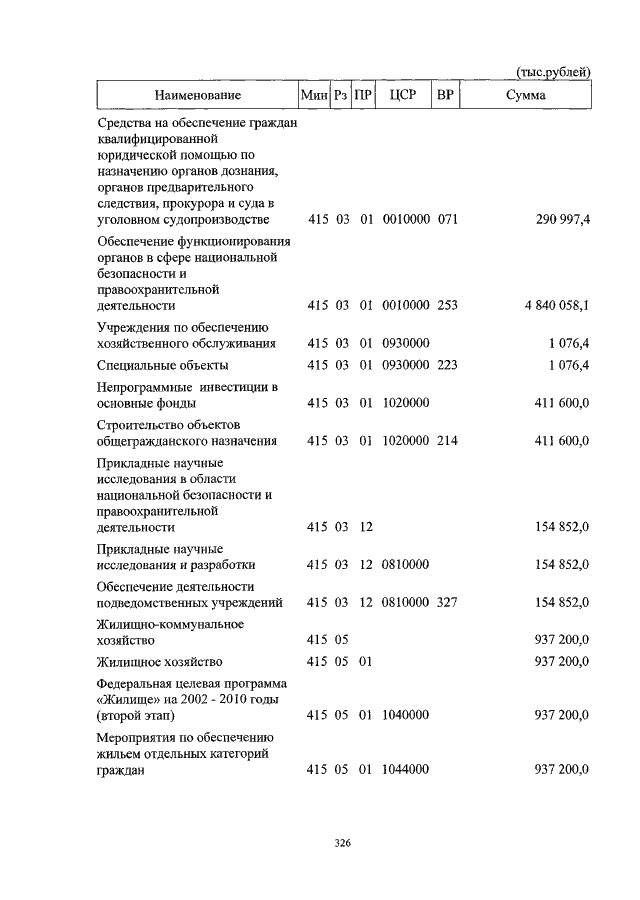 (тыс.рублей)

| Наименование | Мин | Рз | ПР | ЦСР | ВР | Сумма |
|---|---|---|---|---|---|---|
| Средства на обеспечение граждан квалифицированной юридической помощью по назначению органов дознания, органов предварительного следствия, прокурора и суда в уголовном судопроизводстве | 415 | 03 | 01 | 0010000 | 071 | 290 997,4 |
| Обеспечение функционирования органов в сфере национальной безопасности и правоохранительной деятельности | 415 | 03 | 01 | 0010000 | 253 | 4 840 058,1 |
| Учреждения по обеспечению хозяйственного обслуживания | 415 | 03 | 01 | 0930000 | | 1 076,4 |
| Специальные объекты | 415 | 03 | 01 | 0930000 | 223 | 1 076,4 |
| Непрограммные инвестиции в основные фонды | 415 | 03 | 01 | 1020000 | | 411 600,0 |
| Строительство объектов общегражданского назначения | 415 | 03 | 01 | 1020000 | 214 | 411 600,0 |
| Прикладные научные исследования в области национальной безопасности и правоохранительной деятельности | 415 | 03 | 12 | | | 154 852,0 |
| Прикладные научные исследования и разработки | 415 | 03 | 12 | 0810000 | | 154 852,0 |
| Обеспечение деятельности подведомственных учреждений | 415 | 03 | 12 | 0810000 | 327 | 154 852,0 |
| Жилищно-коммунальное хозяйство | 415 | 05 | | | | 937 200,0 |
| Жилищное хозяйство | 415 | 05 | 01 | | | 937 200,0 |
| Федеральная целевая программа «Жилище» на 2002 - 2010 годы (второй этап) | 415 | 05 | 01 | 1040000 | | 937 200,0 |
| Мероприятия по обеспечению жильем отдельных категорий граждан | 415 | 05 | 01 | 1044000 | | 937 200,0 |

326